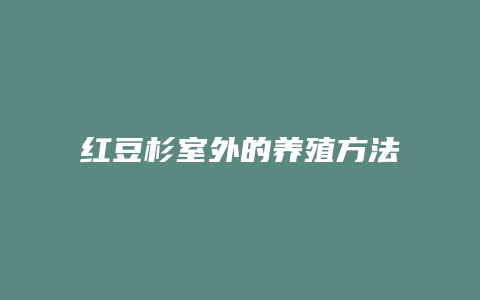 红豆杉室外的养殖方法